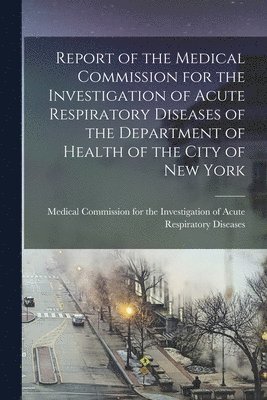 Report of the Medical Commission for the Investigation of Acute Respiratory Diseases of the Department of Health of the City of New York

Medical Commission for the Investigation of Acute Respiratory Diseases